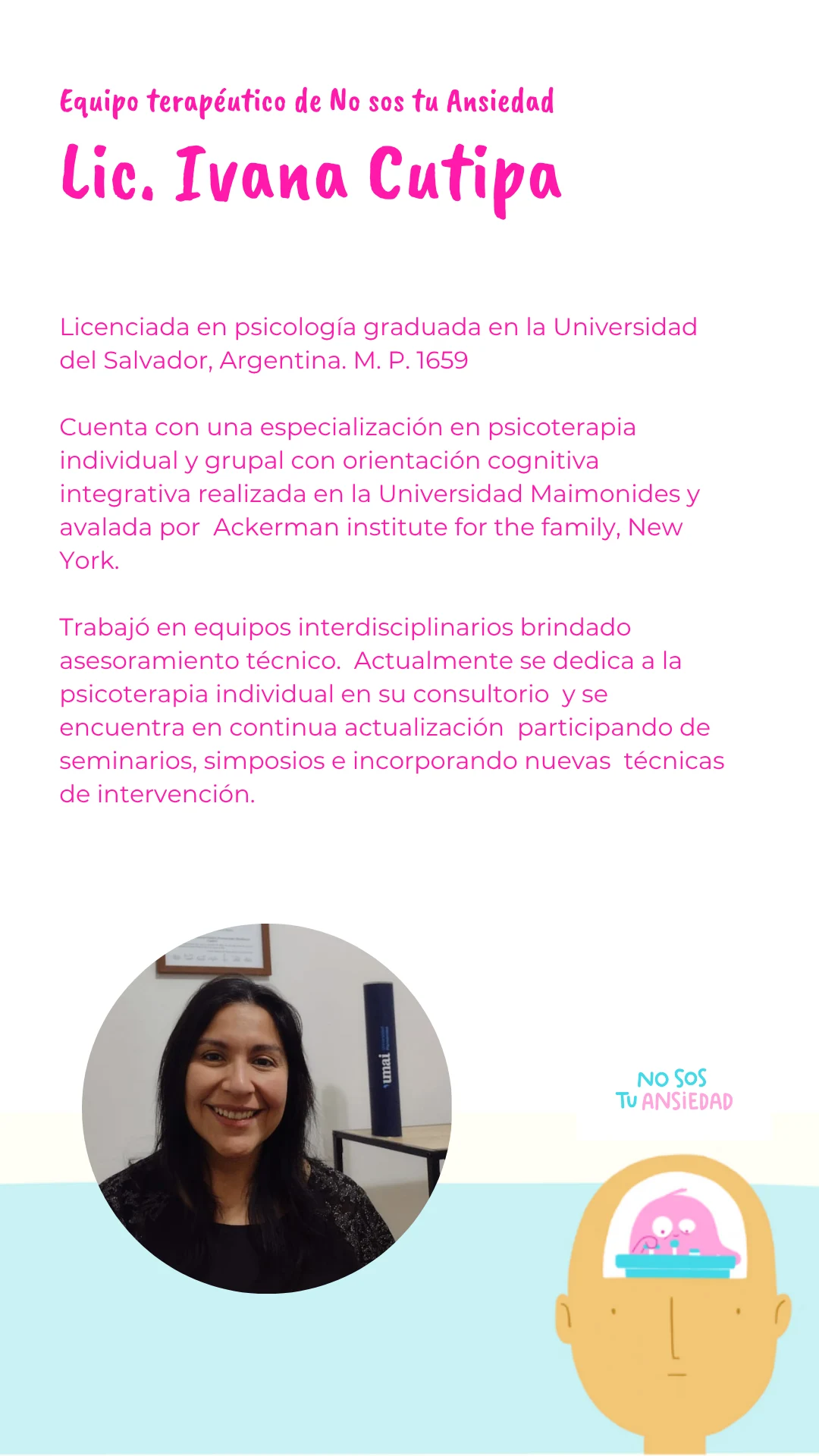 Equipo terapéutico de No sos tu Ansiedad
Lic. Ivana Cutipa

Licenciada en psicología graduada en la Universidad del Salvador, Argentina. M. P. 1659

Cuenta con una especialización en psicoterapia individual y grupal con orientación cognitiva integrativa realizada en la Universidad Maimonides y avalada por Ackerman institute for the family, New York.

Trabajó en equipos interdisciplinarios brindado asesoramiento técnico. Actualmente se dedica a la psicoterapia individual en su consultorio y se encuentra en continua actualización participando de seminarios, simposios e incorporando nuevas técnicas de intervención.

umai

NO SOS
TU ANSIEDAD